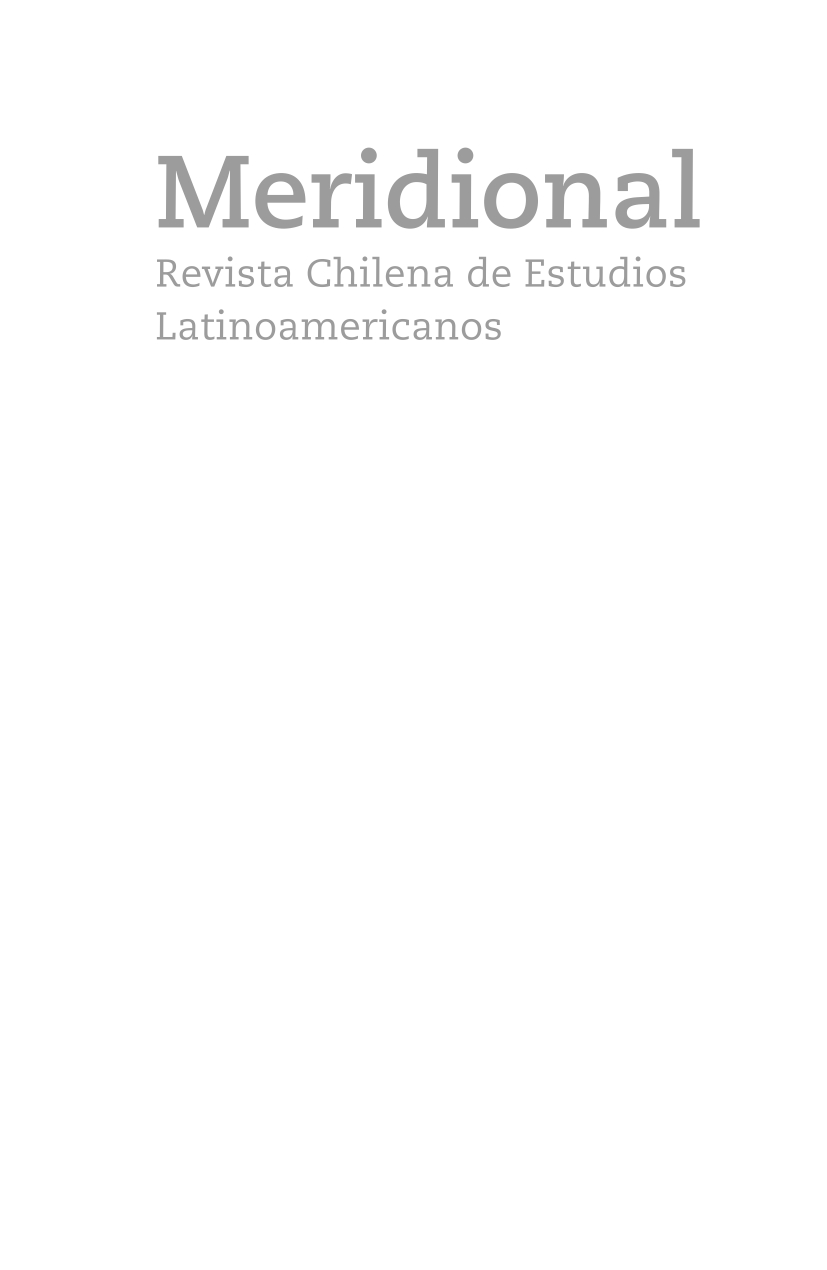 Meridional
Revista Chilena de Estudios Latinoamericanos